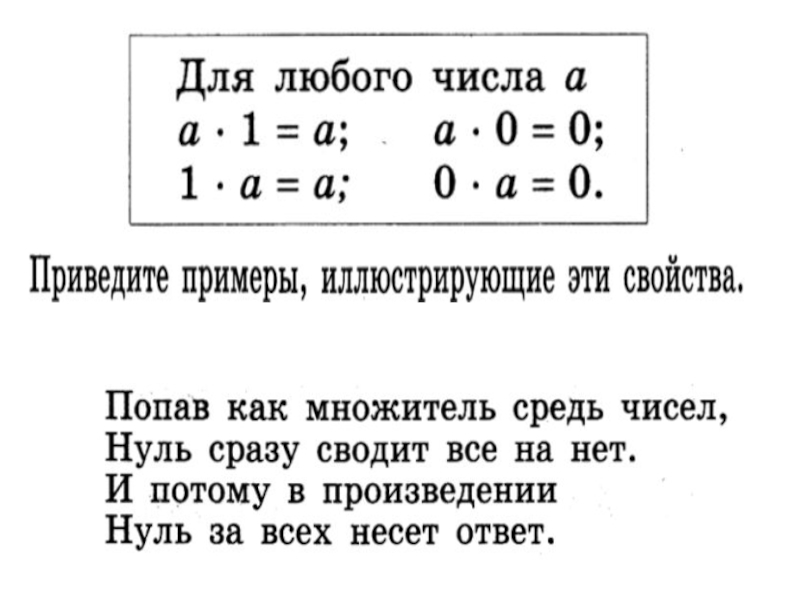 Для любого числа $a$
$a \cdot 1 = a$; $a \cdot 0 = 0$;
$1 \cdot a = a$; $0 \cdot a = 0$.

Приведите примеры, иллюстрирующие эти свойства.

Попав как множитель средь чисел,
Нуль сразу сводит все на нет.
И потому в произведении
Нуль за всех несет ответ.